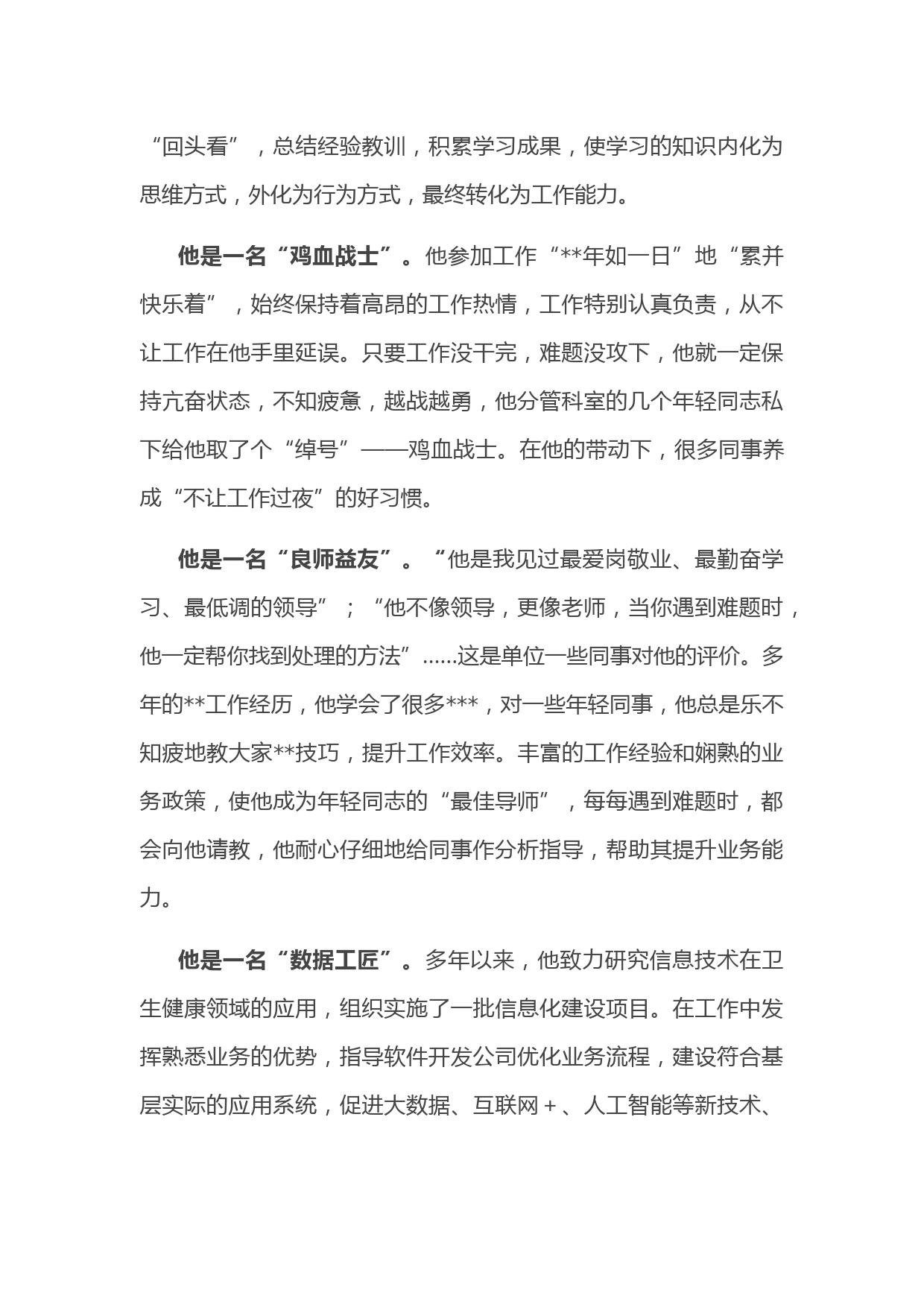 “回头看”，总结经验教训，积累学习成果，使学习的知识内化为思维方式，外化为行为方式，最终转化为工作能力。

他是一名“鸡血战士”。他参加工作“**年如一日”地“累并快乐着”，始终保持着高昂的工作热情，工作特别认真负责，从不让工作在他手里延误。只要工作没干完，难题没攻下，他就一定保持亢奋状态，不知疲惫，越战越勇，他分管科室的几个年轻同志私下给他取了个“绰号”——鸡血战士。在他的带动下，很多同事养成“不让工作过夜”的好习惯。

他是一名“良师益友”。“他是我见过最爱岗敬业、最勤奋学习、最低调的领导”；“他不像领导，更像老师，当你遇到难题时，他一定帮你找到处理的方法”……这是单位一些同事对他的评价。多年的**工作经历，他学会了很多***，对一些年轻同事，他总是乐不知疲地教大家**技巧，提升工作效率。丰富的工作经验和娴熟的业务政策，使他成为年轻同志的“最佳导师”，每每遇到难题时，都会向他请教，他耐心仔细地给同事作分析指导，帮助其提升业务能力。

他是一名“数据工匠”。多年以来，他致力研究信息技术在卫生健康领域的应用，组织实施了一批信息化建设项目。在工作中发挥熟悉业务的优势，指导软件开发公司优化业务流程，建设符合基层实际的应用系统，促进大数据、互联网+、人工智能等新技术、